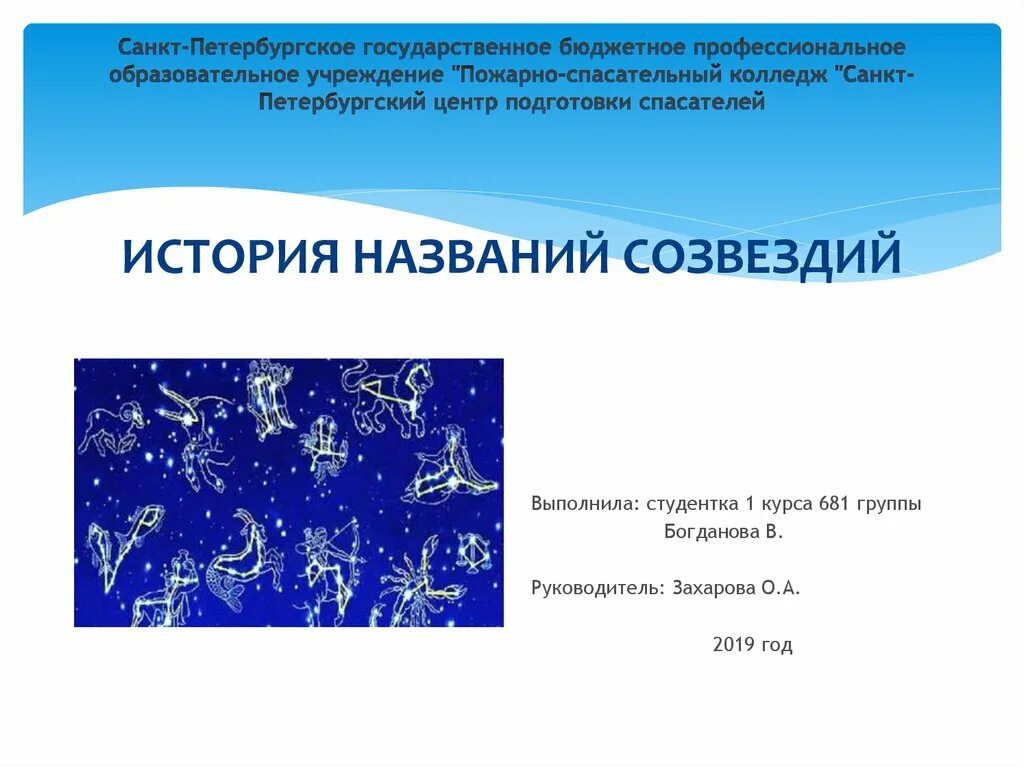 Санкт-Петербургское государственное бюджетное профессиональное образовательное учреждение "Пожарно-спасательный колледж "Санкт-Петербургский центр подготовки спасателей

ИСТОРИЯ НАЗВАНИЙ СОЗВЕЗДИЙ

Выполнила: студентка 1 курса 681 группы
Богданова В.

Руководитель: Захарова О.А.

2019 год